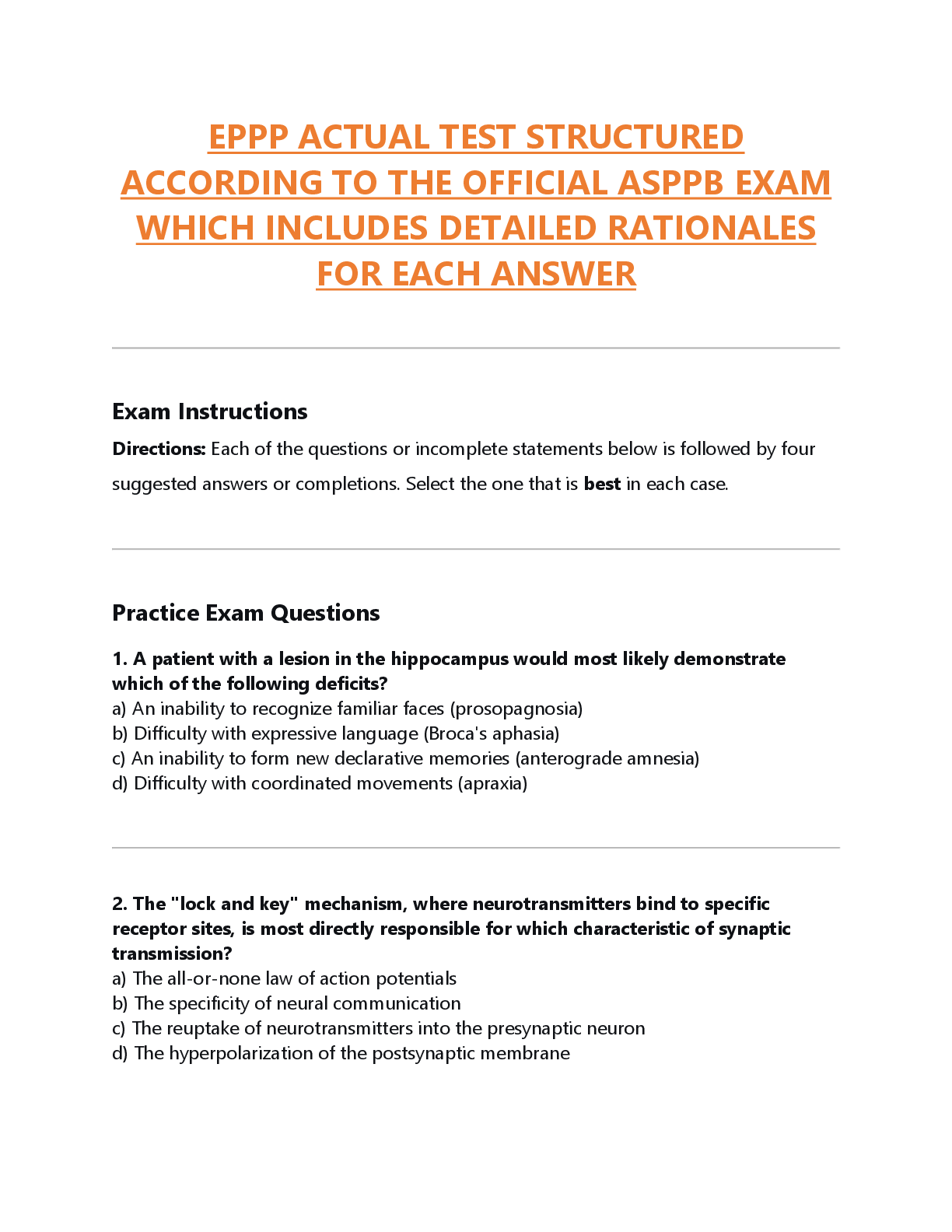 EPPP ACTUAL TEST STRUCTURED ACCORDING TO THE OFFICIAL ASPPB EXAM WHICH INCLUDES DETAILED RATIONALES FOR EACH ANSWER

Exam Instructions

Directions: Each of the questions or incomplete statements below is followed by four suggested answers or completions. Select the one that is best in each case.

Practice Exam Questions

1. A patient with a lesion in the hippocampus would most likely demonstrate which of the following deficits?
a) An inability to recognize familiar faces (prosopagnosia)
b) Difficulty with expressive language (Broca's aphasia)
c) An inability to form new declarative memories (anterograde amnesia)
d) Difficulty with coordinated movements (apraxia)

2. The "lock and key" mechanism, where neurotransmitters bind to specific receptor sites, is most directly responsible for which characteristic of synaptic transmission?
a) The all-or-none law of action potentials
b) The specificity of neural communication
c) The reuptake of neurotransmitters into the presynaptic neuron
d) The hyperpolarization of the postsynaptic membrane